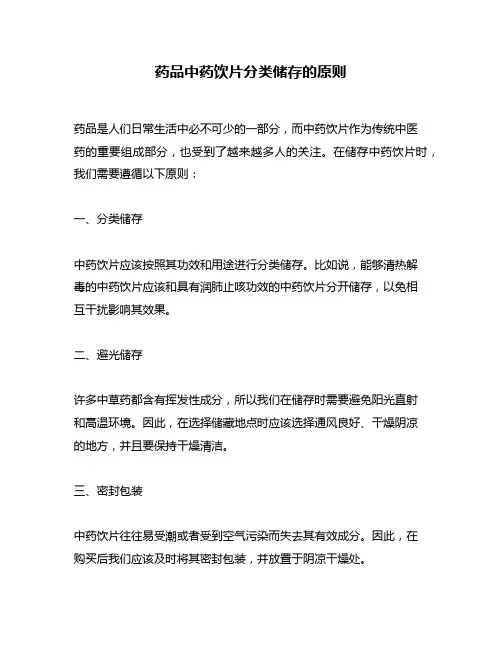 药品中药饮片分类储存的原则

药品是人们日常生活中必不可少的一部分，而中药饮片作为传统中医药的重要组成部分，也受到了越来越多人的关注。在储存中药饮片时，我们需要遵循以下原则：

一、分类储存

中药饮片应该按照其功效和用途进行分类储存。比如说，能够清热解毒的中药饮片应该和具有润肺止咳功效的中药饮片分开储存，以免相互干扰影响其效果。

二、避光储存

许多中草药都含有挥发性成分，所以我们在储存时需要避免阳光直射和高温环境。因此，在选择储藏地点时应该选择通风良好、干燥阴凉的地方，并且要保持干燥清洁。

三、密封包装

中药饮片往往易受潮或者受到空气污染而失去其有效成分。因此，在购买后我们应该及时将其密封包装，并放置于阴凉干燥处。